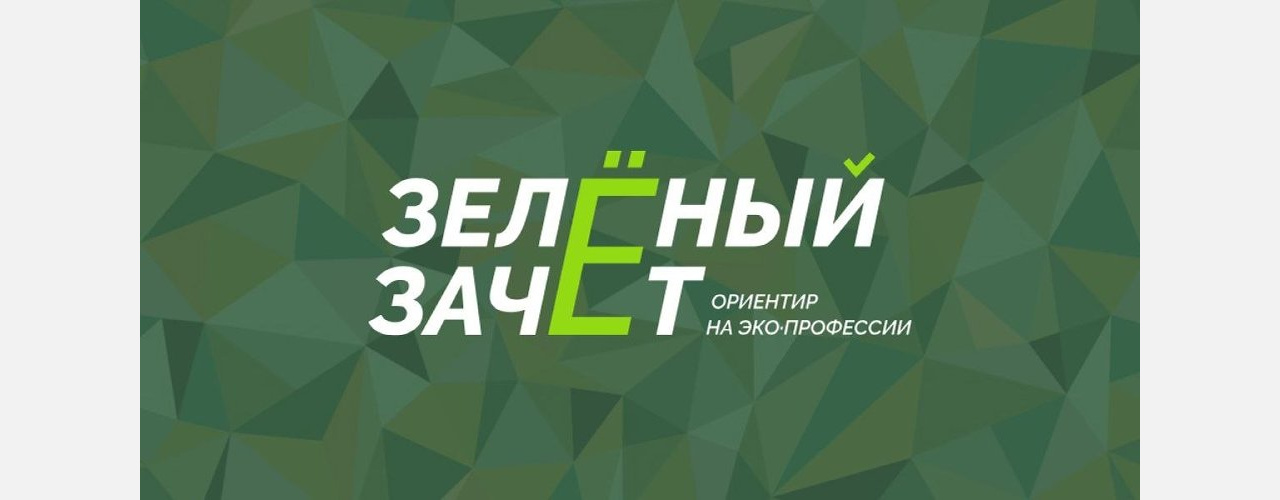 ЗЕЛЁНЫЙ
ЗАЧЁТ
ОРИЕНТИР
НА ЭКО·ПРОФЕССИИ